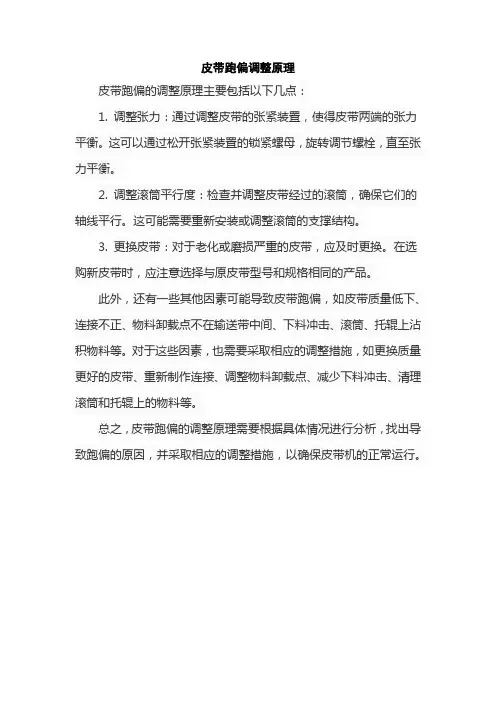 皮带跑偏调整原理

皮带跑偏的调整原理主要包括以下几点：

1. 调整张力：通过调整皮带的张紧装置，使得皮带两端的张力平衡。这可以通过松开张紧装置的锁紧螺母，旋转调节螺栓，直至张力平衡。

2. 调整滚筒平行度：检查并调整皮带经过的滚筒，确保它们的轴线平行。这可能需要重新安装或调整滚筒的支撑结构。

3. 更换皮带：对于老化或磨损严重的皮带，应及时更换。在选购新皮带时，应注意选择与原皮带型号和规格相同的产品。

此外，还有一些其他因素可能导致皮带跑偏，如皮带质量低下、连接不正、物料卸载点不在输送带中间、下料冲击、滚筒、托辊上沾积物料等。对于这些因素，也需要采取相应的调整措施，如更换质量更好的皮带、重新制作连接、调整物料卸载点、减少下料冲击、清理滚筒和托辊上的物料等。

总之，皮带跑偏的调整原理需要根据具体情况进行分析，找出导致跑偏的原因，并采取相应的调整措施，以确保皮带机的正常运行。